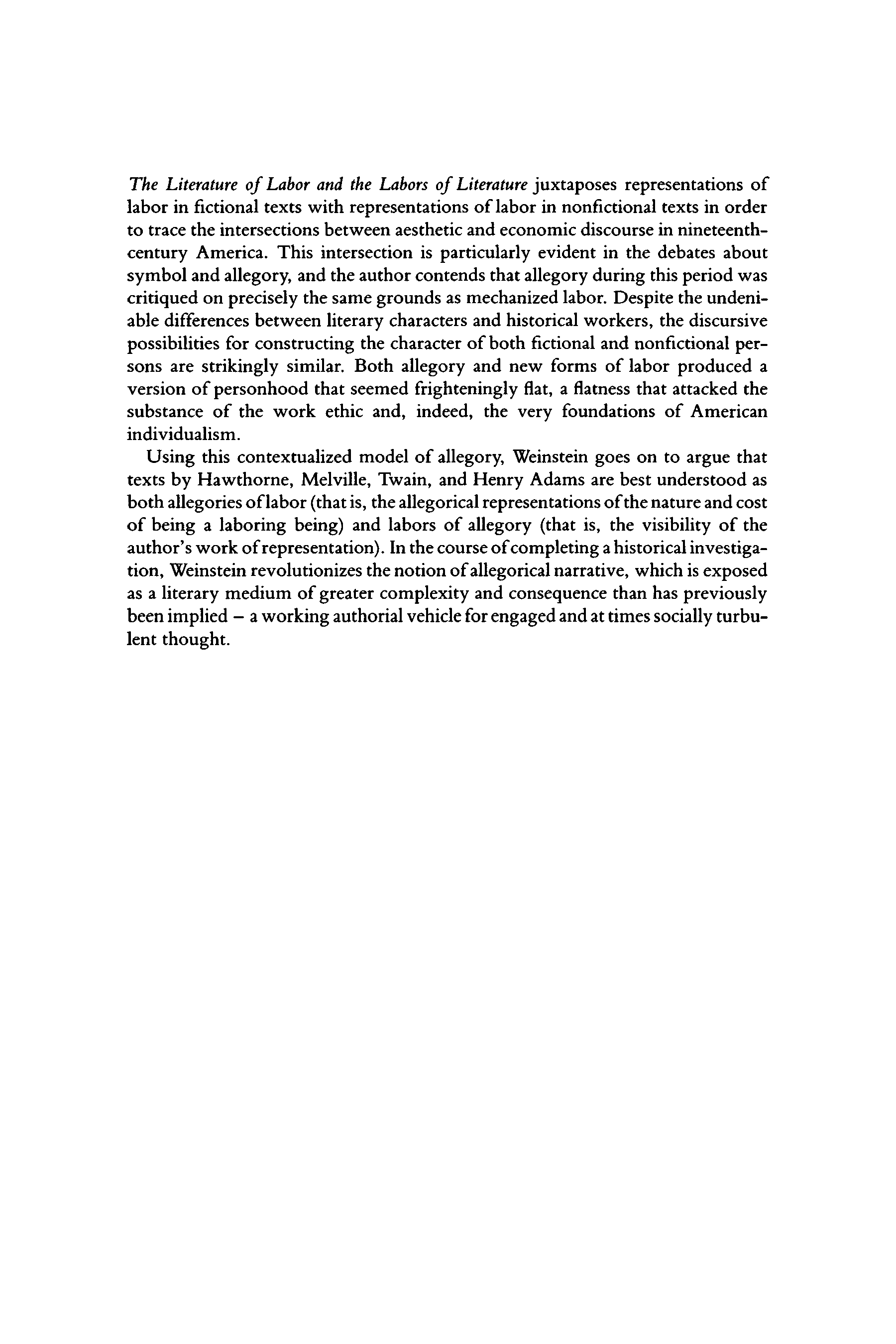 The Literature of Labor and the Labors of Literature juxtaposes representations of labor in fictional texts with representations of labor in nonfictional texts in order to trace the intersections between aesthetic and economic discourse in nineteenth-century America. This intersection is particularly evident in the debates about symbol and allegory, and the author contends that allegory during this period was critiqued on precisely the same grounds as mechanized labor. Despite the undeniable differences between literary characters and historical workers, the discursive possibilities for constructing the character of both fictional and nonfictional persons are strikingly similar. Both allegory and new forms of labor produced a version of personhood that seemed frighteningly flat, a flatness that attacked the substance of the work ethic and, indeed, the very foundations of American individualism.

Using this contextualized model of allegory, Weinstein goes on to argue that texts by Hawthorne, Melville, Twain, and Henry Adams are best understood as both allegories of labor (that is, the allegorical representations of the nature and cost of being a laboring being) and labors of allegory (that is, the visibility of the author's work of representation). In the course of completing a historical investigation, Weinstein revolutionizes the notion of allegorical narrative, which is exposed as a literary medium of greater complexity and consequence than has previously been implied – a working authorial vehicle for engaged and at times socially turbulent thought.